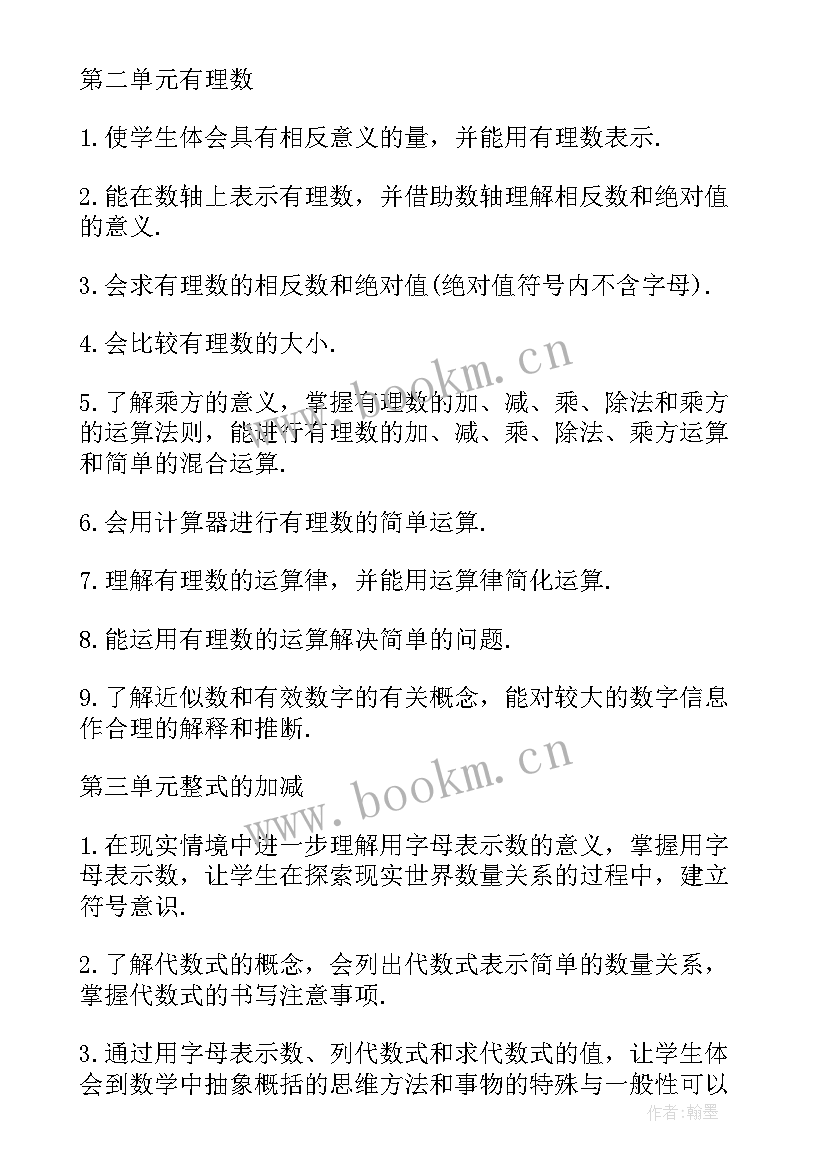 第二单元有理数

1.使学生体会具有相反意义的量，并能用有理数表示.

2.能在数轴上表示有理数，并借助数轴理解相反数和绝对值的意义.

3.会求有理数的相反数和绝对值(绝对值符号内不含字母).

4.会比较有理数的大小.

5.了解乘方的意义，掌握有理数的加、减、乘、除法和乘方的运算法则，能进行有理数的加、减、乘、除法、乘方运算和简单的混合运算.

6.会用计算器进行有理数的简单运算.

7.理解有理数的运算律，并能用运算律简化运算.

8.能运用有理数的运算解决简单的问题.

9.了解近似数和有效数字的有关概念，能对较大的数字信息作合理的解释和推断.

第三单元整式的加减

1.在现实情境中进一步理解用字母表示数的意义，掌握用字母表示数，让学生在探索现实世界数量关系的过程中，建立符号意识.

2.了解代数式的概念，会列出代数式表示简单的数量关系，掌握代数式的书写注意事项.

3.通过用字母表示数、列代数式和求代数式的值，让学生体会到数学中抽象概括的思维方法和事物的特殊与一般性可以

www.bookm.cn

www.bookm.cn

作者：翰墨